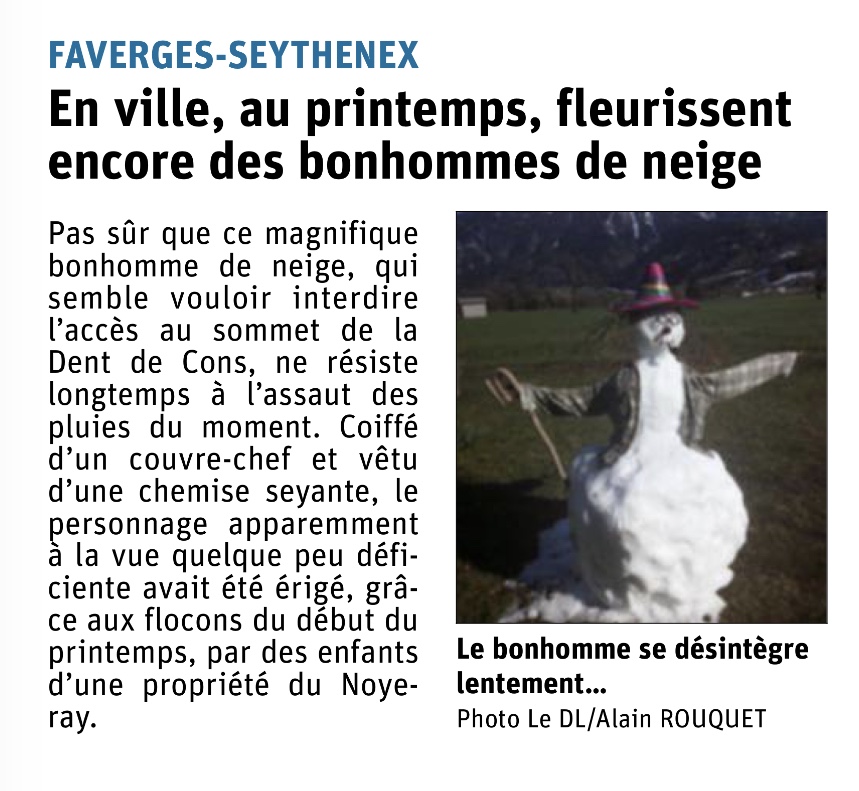 FAVERGES-SEYTHENEX

En ville, au printemps, fleurissent encore des bonhommes de neige

Pas sûr que ce magnifique bonhomme de neige, qui semble vouloir interdire l'accès au sommet de la Dent de Cons, ne résiste longtemps à l'assaut des pluies du moment. Coiffé d'un couvre-chef et vêtu d'une chemise seyante, le personnage apparemment à la vue quelque peu déficiente avait été érigé, grâce aux flocons du début du printemps, par des enfants d'une propriété du Noyeray.

Le bonhomme se désintègre lentement...
Photo Le DL/Alain ROUQUET